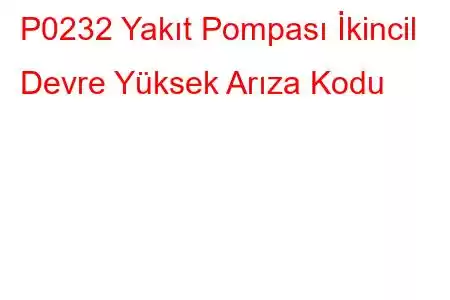 P0232 Yakıt Pompası İkincil Devre Yüksek Arıza Kodu